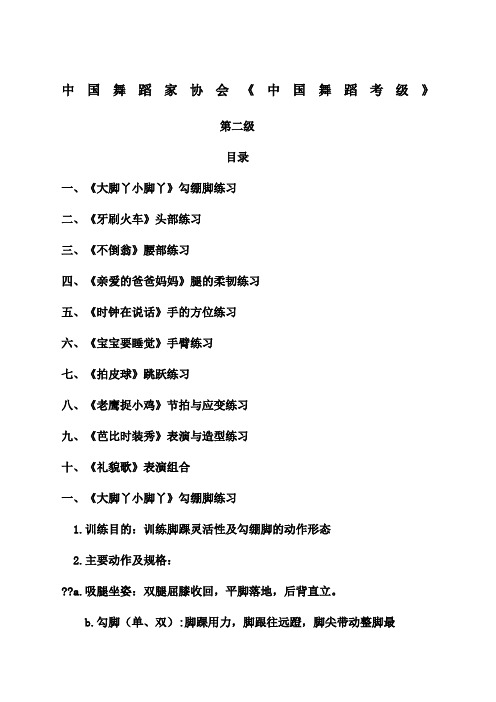 中国舞蹈家协会《中国舞蹈考级》

第二级

目录

一、《大脚丫小脚丫》勾绷脚练习

二、《牙刷火车》头部练习

三、《不倒翁》腰部练习

四、《亲爱的爸爸妈妈》腿的柔韧练习

五、《时钟在说话》手的方位练习

六、《宝宝要睡觉》手臂练习

七、《拍皮球》跳跃练习

八、《老鹰捉小鸡》节拍与应变练习

九、《芭比时装秀》表演与造型练习

十、《礼貌歌》表演组合

一、《大脚丫小脚丫》勾绷脚练习

1.训练目的：训练脚踝灵活性及勾绷脚的动作形态

2.主要动作及规格：

??a.吸腿坐姿：双腿屈膝收回，平脚落地，后背直立。

b.勾脚（单、双）:脚踝用力，脚跟往远蹬，脚尖带动整脚最